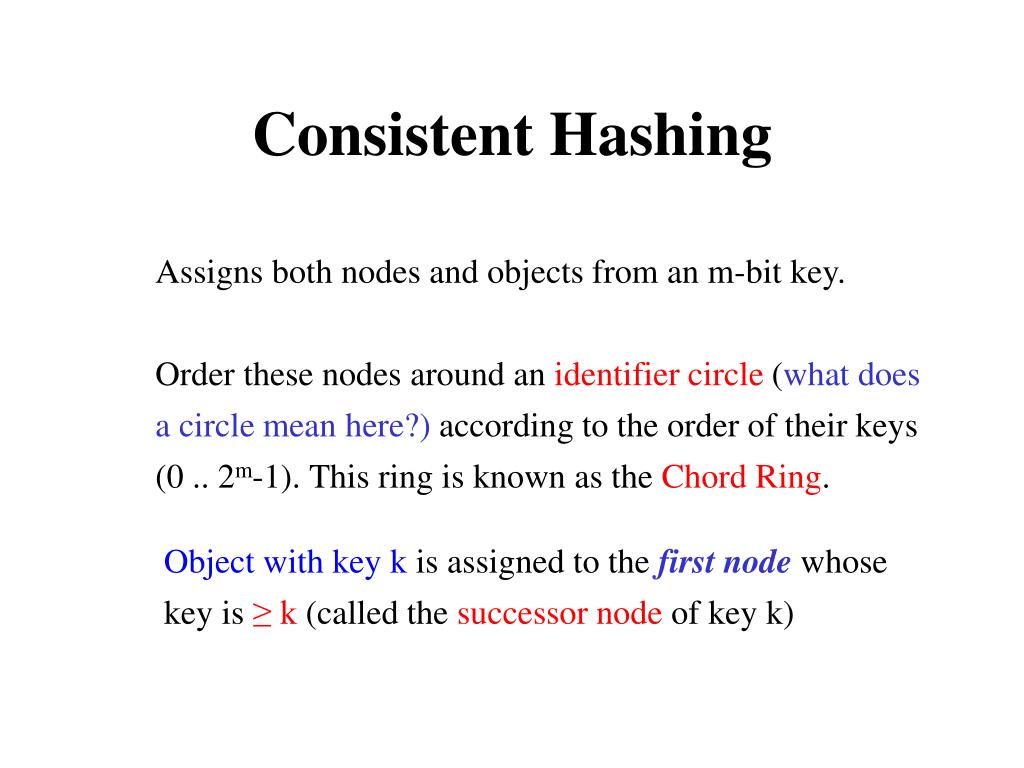 Consistent Hashing

Assigns both nodes and objects from an m-bit key.

Order these nodes around an identifier circle (what does a circle mean here?) according to the order of their keys (0 .. $2^m$-1). This ring is known as the Chord Ring.

Object with key k is assigned to the first node whose key is $\geq$ k (called the successor node of key k)